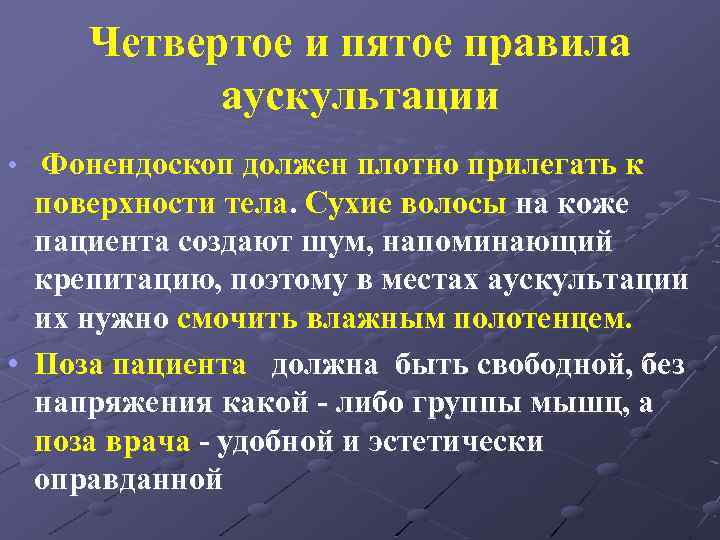 Четвертое и пятое правила аускультации

• Фонендоскоп должен плотно прилегать к поверхности тела. Сухие волосы на коже пациента создают шум, напоминающий крепитацию, поэтому в местах аускультации их нужно смочить влажным полотенцем.

• Поза пациента должна быть свободной, без напряжения какой - либо группы мышц, а поза врача - удобной и эстетически оправданной